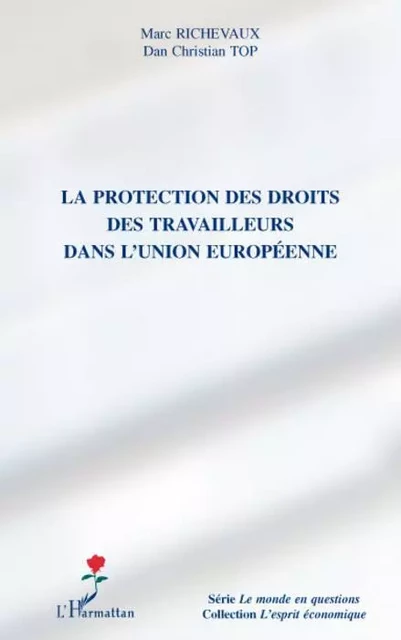 Marc RICHEVAUX
Dan Christian TOP

LA PROTECTION DES DROITS DES TRAVAILLEURS DANS L'UNION EUROPÉENNE

L'Harmattan

Série Le monde en questions
Collection L'esprit économique